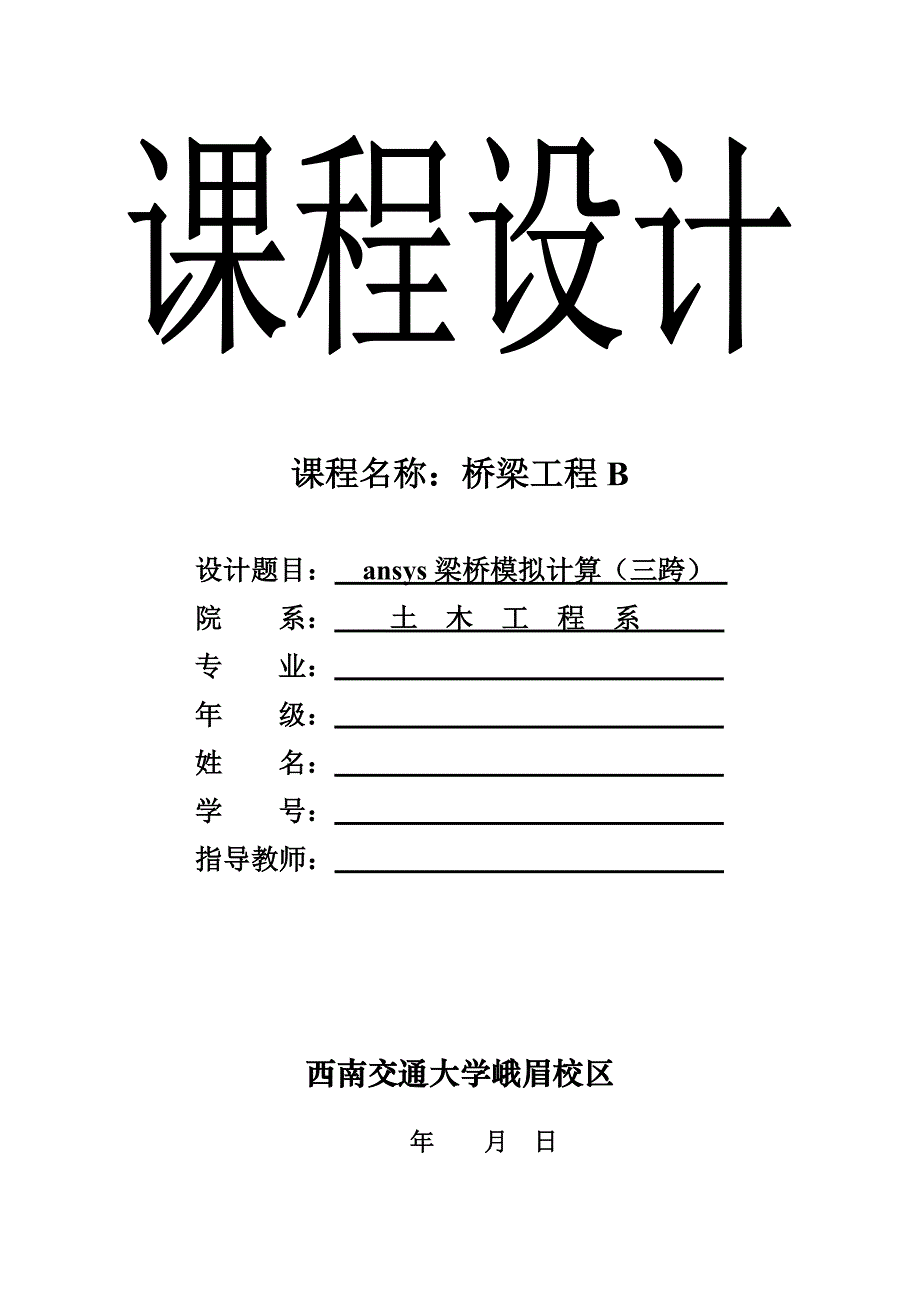 课程设计

课程名称：桥梁工程 B

设计题目：ansys 梁桥模拟计算（三跨）
院　　系：土　木　工　程　系
专　　业：
年　　级：
姓　　名：
学　　号：
指导教师：

西南交通大学峨眉校区

年　　月　日